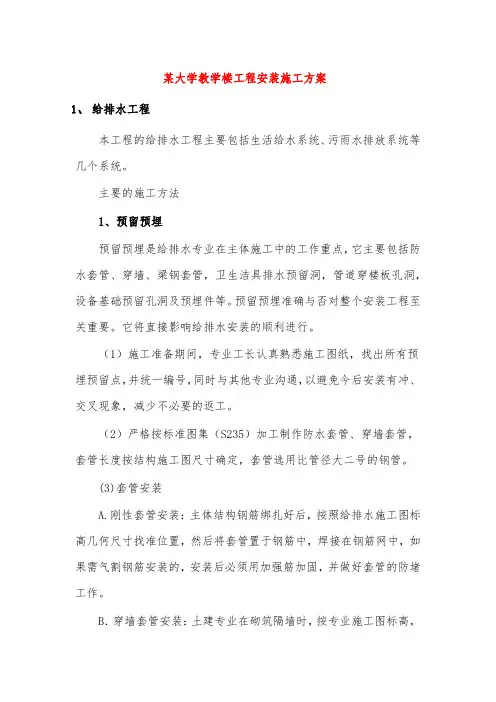 某大学教学楼工程安装施工方案

1、 给排水工程

本工程的给排水工程主要包括生活给水系统、污雨水排放系统等几个系统。

主要的施工方法

1、预留预埋

预留预埋是给排水专业在主体施工中的工作重点，它主要包括防水套管、穿墙、梁钢套管，卫生洁具排水预留洞，管道穿楼板孔洞，设备基础预留孔洞及预埋件等。预留预埋准确与否对整个安装工程至关重要。它将直接影响给排水安装的顺利进行。

（1）施工准备期间，专业工长认真熟悉施工图纸，找出所有预埋预留点，并统一编号，同时与其他专业沟通，以避免今后安装有冲、交叉现象，减少不必要的返工。

（2）严格按标准图集（S235）加工制作防水套管、穿墙套管，套管长度按结构施工图尺寸确定，套管选用比管径大二号的钢管。

(3)套管安装

A.刚性套管安装：主体结构钢筋绑扎好后，按照给排水施工图标高几何尺寸找准位置，然后将套管置于钢筋中，焊接在钢筋网中，如果需气割钢筋安装的，安装后必须用加强筋加固，并做好套管的防堵工作。

B.穿墙套管安装：土建专业在砌筑隔墙时，按专业施工图标高，